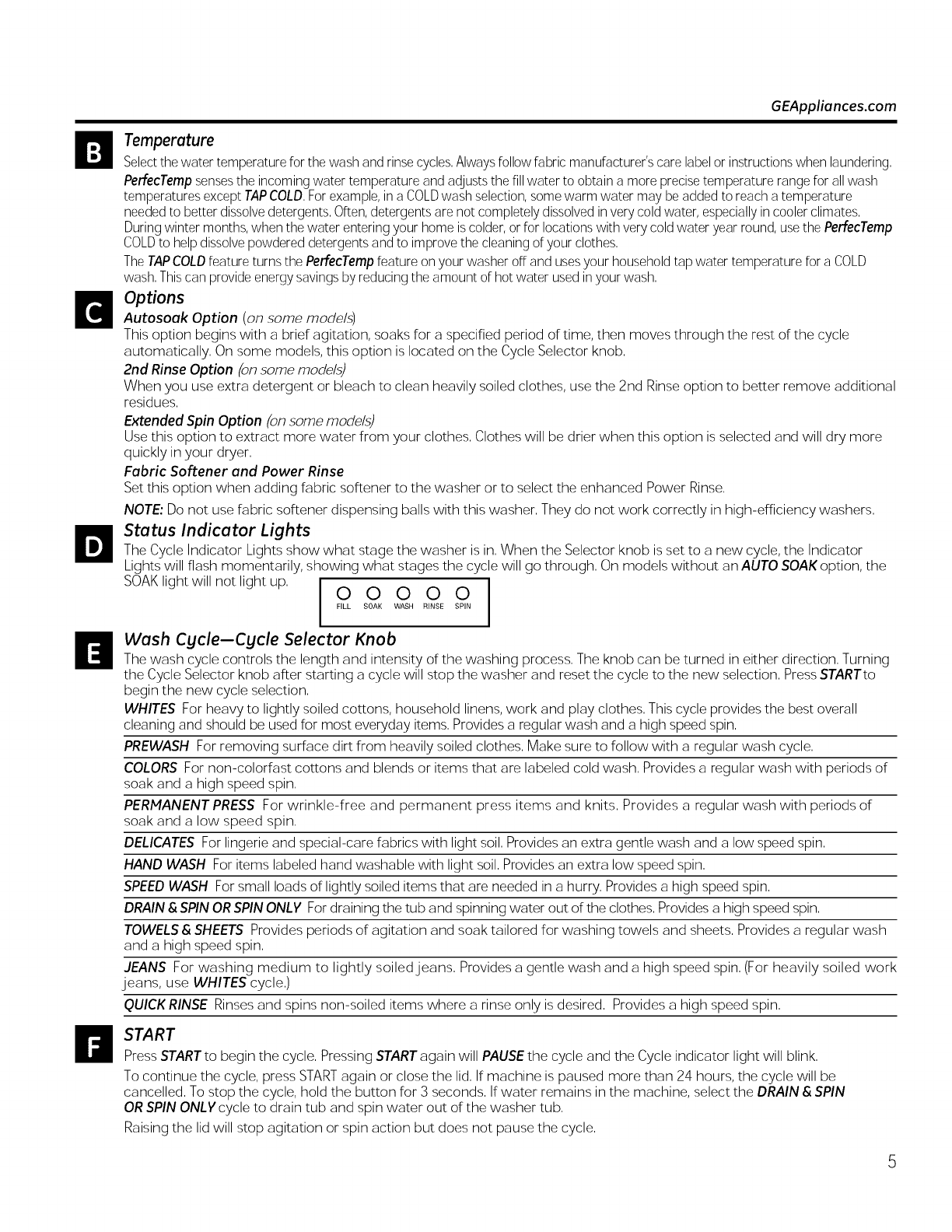 GEAppliances.com

B

Temperature

Select the water temperature for the wash and rinse cycles. Always follow fabric manufacturer's care label or instructions when laundering.

PerfecTemp senses the incoming water temperature and adjusts the fill water to obtain a more precise temperature range for all wash temperatures except TAP COLD. For example, in a COLD wash selection, some warm water may be added to reach a temperature needed to better dissolve detergents. Often, detergents are not completely dissolved in very cold water, especially in cooler climates. During winter months, when the water entering your home is colder, or for locations with very cold water year round, use the PerfecTemp COLD to help dissolve powdered detergents and to improve the cleaning of your clothes.

The TAP COLD feature turns the PerfecTemp feature on your washer off and uses your household tap water temperature for a COLD wash. This can provide energy savings by reducing the amount of hot water used in your wash.

C

Options

Autosoak Option (on some models)

This option begins with a brief agitation, soaks for a specified period of time, then moves through the rest of the cycle automatically. On some models, this option is located on the Cycle Selector knob.

2nd Rinse Option (on some models)

When you use extra detergent or bleach to clean heavily soiled clothes, use the 2nd Rinse option to better remove additional residues.

Extended Spin Option (on some models)

Use this option to extract more water from your clothes. Clothes will be drier when this option is selected and will dry more quickly in your dryer.

Fabric Softener and Power Rinse

Set this option when adding fabric softener to the washer or to select the enhanced Power Rinse.

NOTE: Do not use fabric softener dispensing balls with this washer. They do not work correctly in high-efficiency washers.

D

Status Indicator Lights

The Cycle Indicator Lights show what stage the washer is in. When the Selector knob is set to a new cycle, the Indicator Lights will flash momentarily, showing what stages the cycle will go through. On models without an AUTO SOAK option, the SOAK light will not light up.

FILL SOAK WASH RINSE SPIN

E

Wash Cycle—Cycle Selector Knob

The wash cycle controls the length and intensity of the washing process. The knob can be turned in either direction. Turning the Cycle Selector knob after starting a cycle will stop the washer and reset the cycle to the new selection. Press START to begin the new cycle selection.

WHITES For heavy to lightly soiled cottons, household linens, work and play clothes. This cycle provides the best overall cleaning and should be used for most everyday items. Provides a regular wash and a high speed spin.

PREWASH For removing surface dirt from heavily soiled clothes. Make sure to follow with a regular wash cycle.

COLORS For non-colorfast cottons and blends or items that are labeled cold wash. Provides a regular wash with periods of soak and a high speed spin.

PERMANENT PRESS For wrinkle-free and permanent press items and knits. Provides a regular wash with periods of soak and a low speed spin.

DELICATES For lingerie and special-care fabrics with light soil. Provides an extra gentle wash and a low speed spin.

HAND WASH For items labeled hand washable with light soil. Provides an extra low speed spin.

SPEED WASH For small loads of lightly soiled items that are needed in a hurry. Provides a high speed spin.

DRAIN & SPIN OR SPIN ONLY For draining the tub and spinning water out of the clothes. Provides a high speed spin.

TOWELS & SHEETS Provides periods of agitation and soak tailored for washing towels and sheets. Provides a regular wash and a high speed spin.

JEANS For washing medium to lightly soiled jeans. Provides a gentle wash and a high speed spin. (For heavily soiled work jeans, use WHITES cycle.)

QUICK RINSE Rinses and spins non-soiled items where a rinse only is desired. Provides a high speed spin.

F

START

Press START to begin the cycle. Pressing START again will PAUSE the cycle and the Cycle indicator light will blink.

To continue the cycle, press START again or close the lid. If machine is paused more than 24 hours, the cycle will be cancelled. To stop the cycle, hold the button for 3 seconds. If water remains in the machine, select the DRAIN & SPIN OR SPIN ONLY cycle to drain tub and spin water out of the washer tub.

Raising the lid will stop agitation or spin action but does not pause the cycle.

5